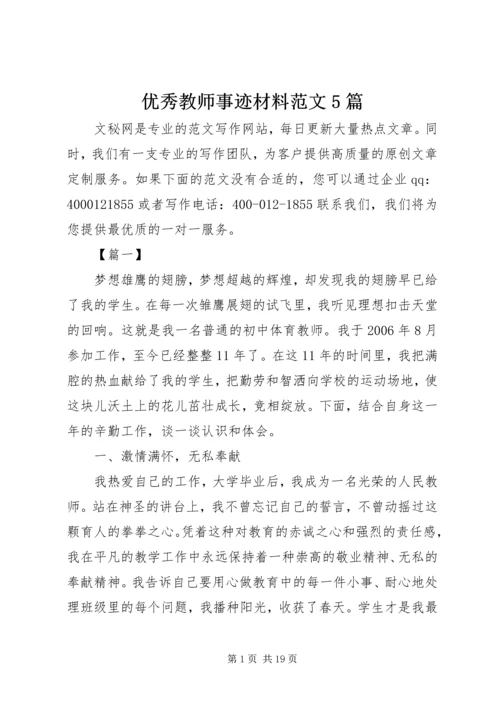 优秀教师事迹材料范文5篇

文秘网是专业的范文写作网站，每日更新大量热点文章。同时，我们有一支专业的写作团队，为客户提供高质量的原创文章定制服务。如果下面的范文没有合适的，您可以通过企业qq：4000121855或者写作电话：400-012-1855联系我们，我们将为您提供最优质的一对一服务。

【篇一】

梦想雄鹰的翅膀，梦想超越的辉煌，却发现我的翅膀早已给了我的学生。在每一次雏鹰展翅的试飞里，我听见理想扣击天堂的回响。这就是我一名普通的初中体育教师。我于2006年8月参加工作，至今已经整整11年了。在这11年的时间里，我把满腔的热血献给了我的学生，把勤劳和智洒向学校的运动场地，使这块儿沃土上的花儿茁壮成长，竞相绽放。下面，结合自身这一年的辛勤工作，谈一谈认识和体会。

一、激情满怀，无私奉献

我热爱自己的工作，大学毕业后，我成为一名光荣的人民教师。站在神圣的讲台上，我不曾忘记自己的誓言，不曾动摇过这颗育人的拳拳之心。凭着这种对教育的赤诚之心和强烈的责任感，我在平凡的教学工作中永远保持着一种崇高的敬业精神、无私的奉献精神。我告诉自己要用心做教育中的每一件小事、耐心地处理班级里的每个问题，我播种阳光，收获了春天。学生才是我最

第1页 共19页